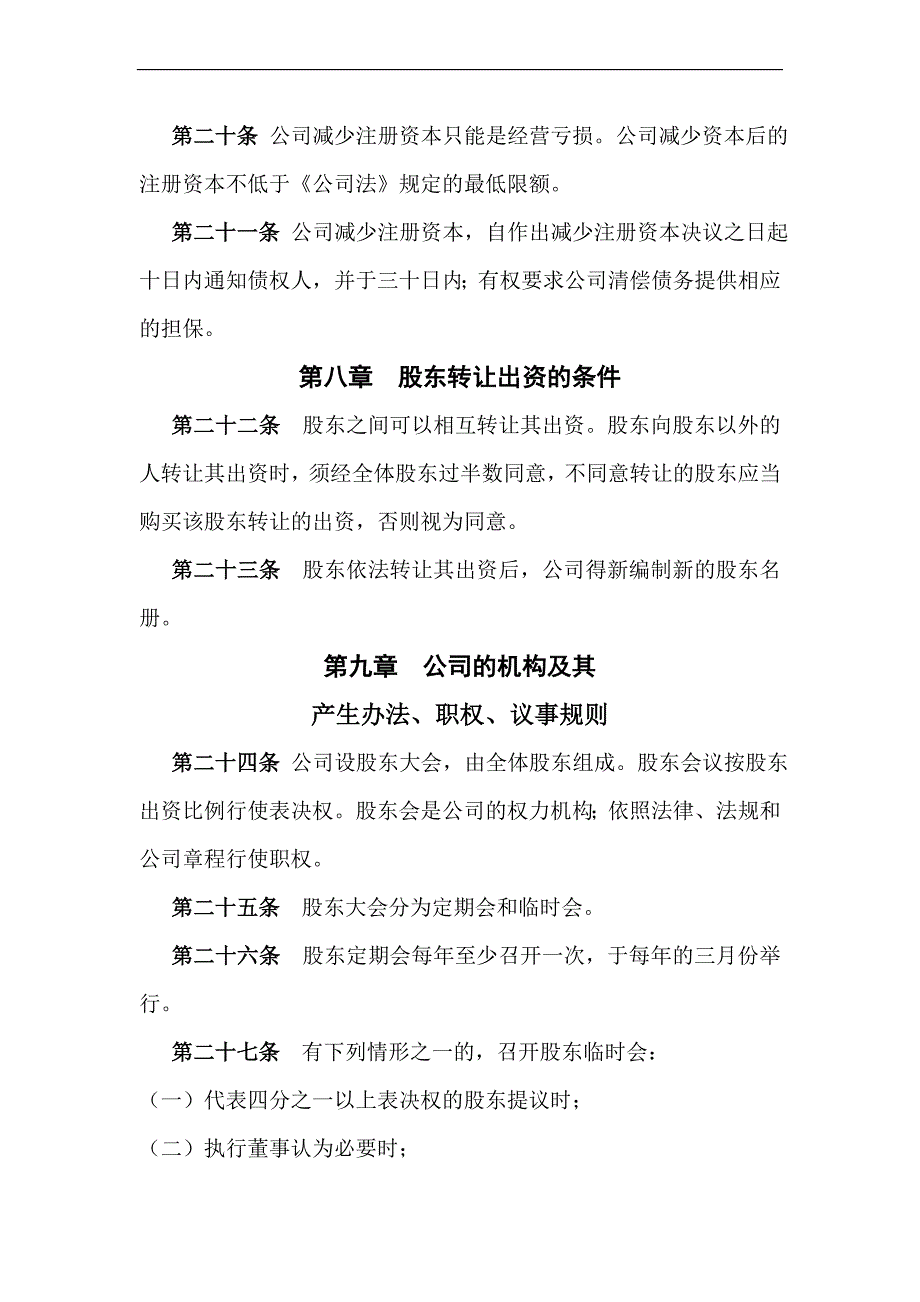 第二十条 公司减少注册资本只能是经营亏损。公司减少资本后的注册资本不低于《公司法》规定的最低限额。

第二十一条 公司减少注册资本，自作出减少注册资本决议之日起十日内通知债权人，并于三十日内；有权要求公司清偿债务提供相应的担保。

第八章 股东转让出资的条件

第二十二条 股东之间可以相互转让其出资。股东向股东以外的人转让其出资时，须经全体股东过半数同意，不同意转让的股东应当购买该股东转让的出资，否则视为同意。

第二十三条 股东依法转让其出资后，公司得新编制新的股东名册。

第九章 公司的机构及其

产生办法、职权、议事规则

第二十四条 公司设股东大会，由全体股东组成。股东会议按股东出资比例行使表决权。股东会是公司的权力机构；依照法律、法规和公司章程行使职权。

第二十五条 股东大会分为定期会和临时会。

第二十六条 股东定期会每年至少召开一次，于每年的三月份举行。

第二十七条 有下列情形之一的，召开股东临时会：

（一）代表四分之一以上表决权的股东提议时；

（二）执行董事认为必要时；